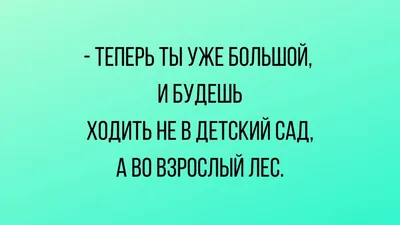 - ТЕПЕРЬ ТЫ УЖЕ БОЛЬШОЙ, И БУДЕШЬ ХОДИТЬ НЕ В ДЕТСКИЙ САД, А ВО ВЗРОСЛЫЙ ЛЕС.